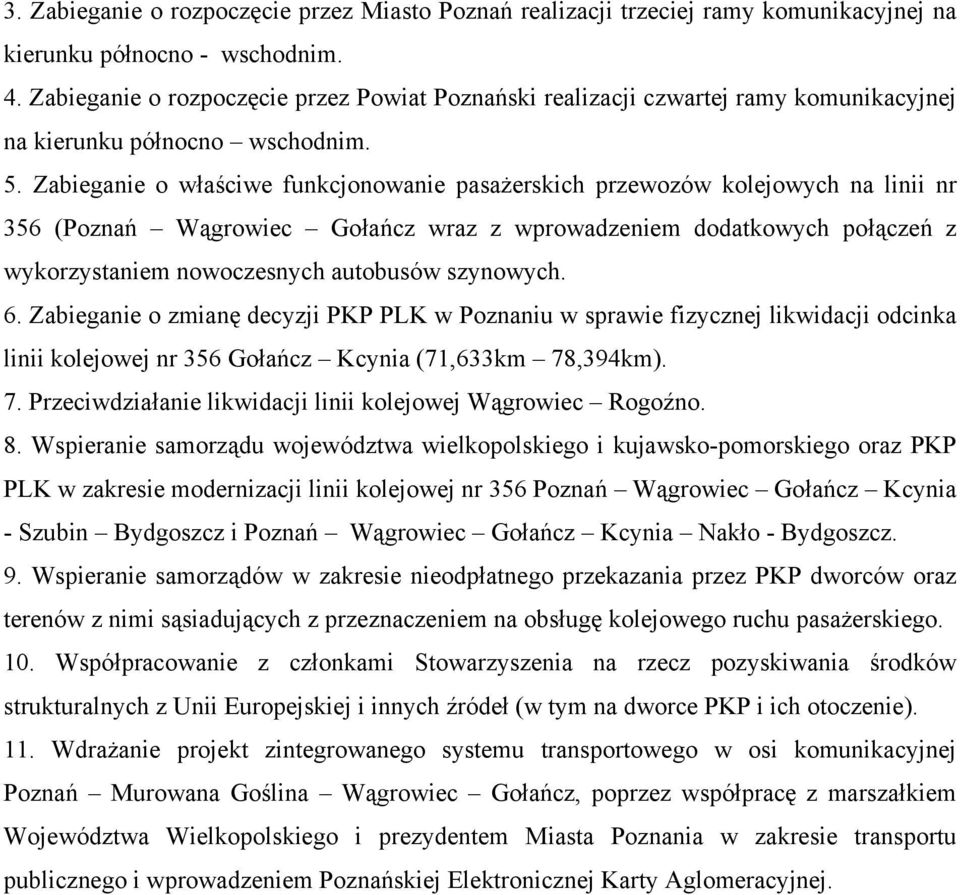 3. Zabieganie o rozpoczęcie przez Miasto Poznań realizacji trzeciej ramy komunikacyjnej na kierunku północno - wschodnim.
4. Zabieganie o rozpoczęcie przez Powiat Poznański realizacji czwartej ramy komunikacyjnej na kierunku północno – wschodnim.
5. Zabieganie o właściwe funkcjonowanie pasażerskich przewozów kolejowych na linii nr 356 (Poznań – Wągrowiec – Gołańcz wraz z wprowadzeniem dodatkowych połączeń z wykorzystaniem nowoczesnych autobusów szynowych.
6. Zabieganie o zmianę decyzji PKP PLK w Poznaniu w sprawie fizycznej likwidacji odcinka linii kolejowej nr 356 Gołańcz – Kcynia (71,633km – 78,394km).
7. Przeciwdziałanie likwidacji linii kolejowej Wągrowiec – Rogoźno.
8. Wspieranie samorządu województwa wielkopolskiego i kujawsko-pomorskiego oraz PKP PLK w zakresie modernizacji linii kolejowej nr 356 Poznań – Wągrowiec – Gołańcz – Kcynia - Szubin – Bydgoszcz i Poznań – Wągrowiec – Gołańcz – Kcynia – Nakło - Bydgoszcz.
9. Wspieranie samorządów w zakresie nieodpłatnego przekazania przez PKP dworców oraz terenów z nimi sąsiadujących z przeznaczeniem na obsługę kolejowego ruchu pasażerskiego.
10. Współpracowanie z członkami Stowarzyszenia na rzecz pozyskiwania środków strukturalnych z Unii Europejskiej i innych źródeł (w tym na dworce PKP i ich otoczenie).
11. Wdrażanie projekt zintegrowanego systemu transportowego w osi komunikacyjnej Poznań – Murowana Goślina – Wągrowiec – Gołańcz, poprzez współpracę z marszałkiem Województwa Wielkopolskiego i prezydentem Miasta Poznania w zakresie transportu publicznego i wprowadzeniem Poznańskiej Elektronicznej Karty Aglomeracyjnej.